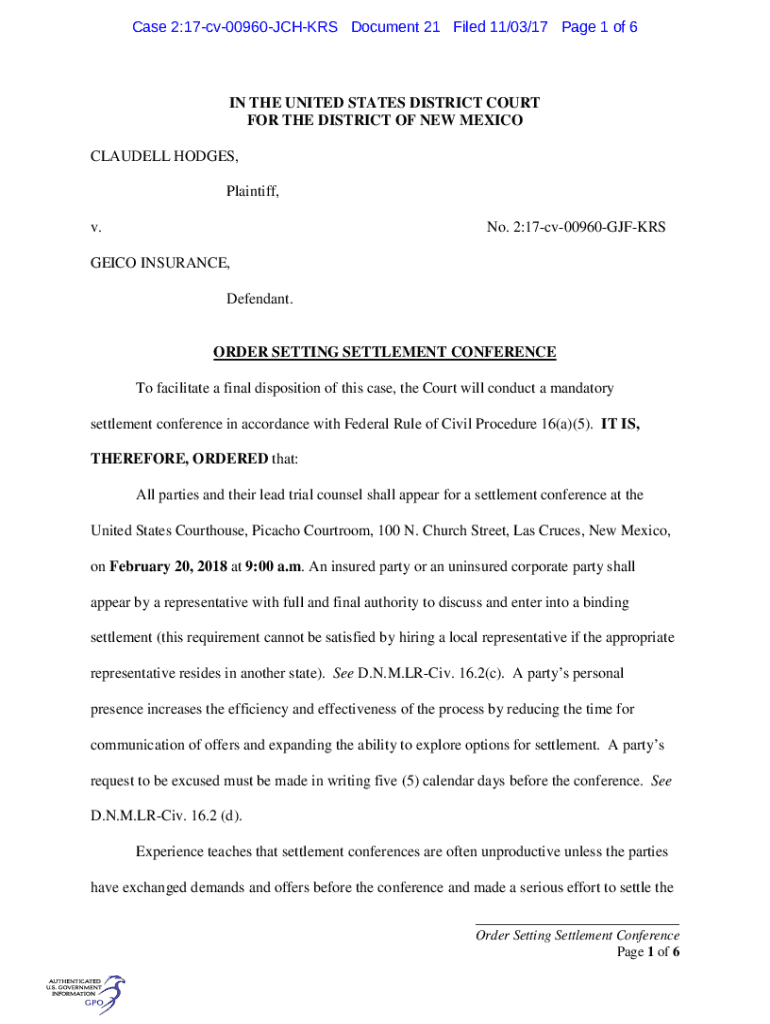 Case 2:17-cv-00960-JCH-KRS Document 21 Filed 11/03/17 Page 1 of 6

IN THE UNITED STATES DISTRICT COURT
FOR THE DISTRICT OF NEW MEXICO

CLAUDELL HODGES,

Plaintiff,

v. No. 2:17-cv-00960-GJF-KRS

GEICO INSURANCE,

Defendant.

ORDER SETTING SETTLEMENT CONFERENCE

To facilitate a final disposition of this case, the Court will conduct a mandatory settlement conference in accordance with Federal Rule of Civil Procedure 16(a)(5). IT IS, THEREFORE, ORDERED that:

All parties and their lead trial counsel shall appear for a settlement conference at the United States Courthouse, Picacho Courtroom, 100 N. Church Street, Las Cruces, New Mexico, on February 20, 2018 at 9:00 a.m. An insured party or an uninsured corporate party shall appear by a representative with full and final authority to discuss and enter into a binding settlement (this requirement cannot be satisfied by hiring a local representative if the appropriate representative resides in another state). See D.N.M.LR-Civ. 16.2(c). A party's personal presence increases the efficiency and effectiveness of the process by reducing the time for communication of offers and expanding the ability to explore options for settlement. A party's request to be excused must be made in writing five (5) calendar days before the conference. See D.N.M.LR-Civ. 16.2 (d).

Experience teaches that settlement conferences are often unproductive unless the parties have exchanged demands and offers before the conference and made a serious effort to settle the

Order Setting Settlement Conference
Page 1 of 6

AUTHENTICATED U.S. GOVERNMENT INFORMATION GPO